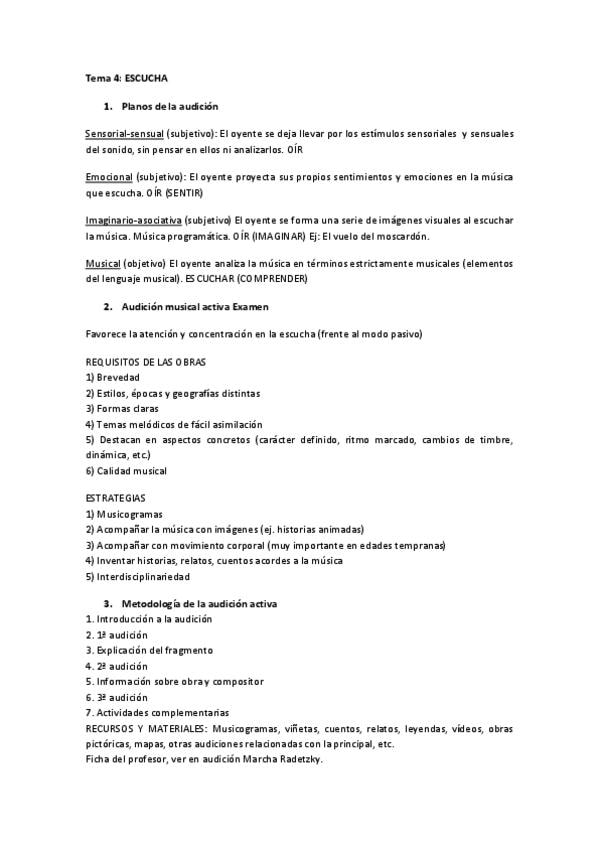 Tema 4: ESCUCHA

1. Planos de la audición

Sensorial-sensual (subjetivo): El oyente se deja llevar por los estímulos sensoriales y sensuales del sonido, sin pensar en ellos ni analizarlos. OÍR

Emocional (subjetivo): El oyente proyecta sus propios sentimientos y emociones en la música que escucha. OÍR (SENTIR)

Imaginario-asociativa (subjetivo) El oyente se forma una serie de imágenes visuales al escuchar la música. Música programática. OÍR (IMAGINAR) Ej: El vuelo del moscardón.

Musical (objetivo) El oyente analiza la música en términos estrictamente musicales (elementos del lenguaje musical). ESCUCHAR (COMPRENDER)

2. Audición musical activa Examen

Favorece la atención y concentración en la escucha (frente al modo pasivo)

REQUISITOS DE LAS OBRAS
1) Brevedad
2) Estilos, épocas y geografías distintas
3) Formas claras
4) Temas melódicos de fácil asimilación
5) Destacan en aspectos concretos (carácter definido, ritmo marcado, cambios de timbre, dinámica, etc.)
6) Calidad musical

ESTRATEGIAS
1) Musicogramas
2) Acompañar la música con imágenes (ej. historias animadas)
3) Acompañar con movimiento corporal (muy importante en edades tempranas)
4) Inventar historias, relatos, cuentos acordes a la música
5) Interdisciplinariedad

3. Metodología de la audición activa
1. Introducción a la audición
2. 1ª audición
3. Explicación del fragmento
4. 2ª audición
5. Información sobre obra y compositor
6. 3ª audición
7. Actividades complementarias
RECURSOS Y MATERIALES: Musicogramas, viñetas, cuentos, relatos, leyendas, vídeos, obras pictóricas, mapas, otras audiciones relacionadas con la principal, etc.
Ficha del profesor, ver en audición Marcha Radetzky.